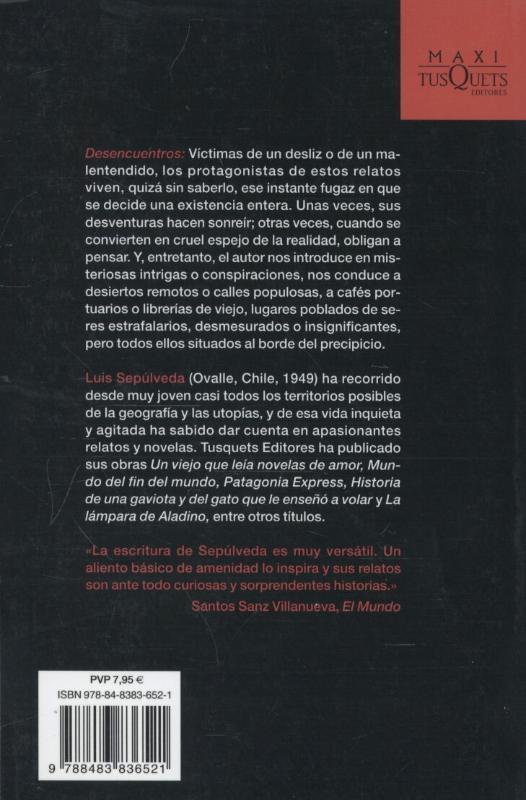 MAXI
TUSQUETS
EDITORES

Desencuentros: Víctimas de un desliz o de un malentendido, los protagonistas de estos relatos viven, quizá sin saberlo, ese instante fugaz en que se decide una existencia entera. Unas veces, sus desventuras hacen sonreír; otras veces, cuando se convierten en cruel espejo de la realidad, obligan a pensar. Y, entretanto, el autor nos introduce en misteriosas intrigas o conspiraciones, nos conduce a desiertos remotos o calles populosas, a cafés portuarios o librerías de viejo, lugares poblados de seres estrafalarios, desmesurados o insignificantes, pero todos ellos situados al borde del precipicio.

Luis Sepúlveda (Ovalle, Chile, 1949) ha recorrido desde muy joven casi todos los territorios posibles de la geografía y las utopías, y de esa vida inquieta y agitada ha sabido dar cuenta en apasionantes relatos y novelas. Tusquets Editores ha publicado sus obras Un viejo que leía novelas de amor, Mundo del fin del mundo, Patagonia Express, Historia de una gaviota y del gato que le enseñó a volar y La lámpara de Aladino, entre otros títulos.

«La escritura de Sepúlveda es muy versátil. Un aliento básico de amenidad lo inspira y sus relatos son ante todo curiosas y sorprendentes historias.»
Santos Sanz Villanueva, El Mundo

PVP 7,95 €
ISBN 978-84-8383-652-1
9 788483 836521